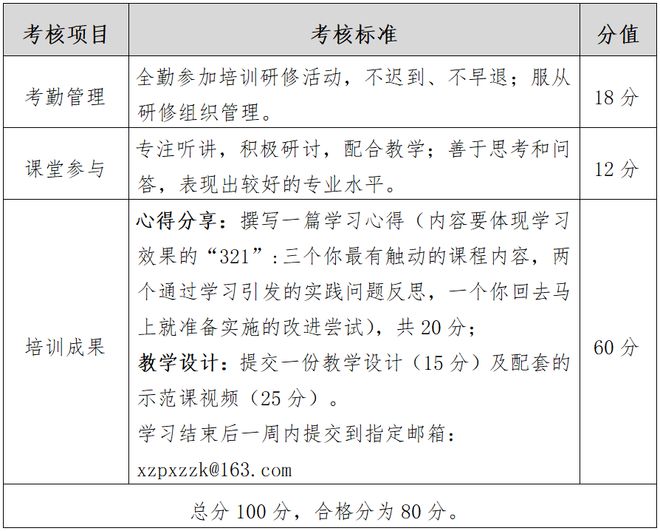 | 考核项目 | 考核标准 | 分值 |
|---|---|---|
| 考勤管理 | 全勤参加培训研修活动，不迟到、不早退；服从研修组织管理。 | 18 分 |
| 课堂参与 | 专注听讲，积极研讨，配合教学；善于思考和问答，表现出较好的专业水平。 | 12 分 |
| 培训成果 | 心得分享：撰写一篇学习心得（内容要体现学习效果的“321”：三个你最有触动的课程内容，两个通过学习引发的实践问题反思，一个你回去马上就准备实施的改进尝试），共 20 分；教学设计：提交一份教学设计（15 分）及配套的示范课视频（25 分）。学习结束后一周内提交到指定邮箱：xzpxzzk@163.com | 60 分 |
| 总分 100 分，合格分为 80 分。 | | |